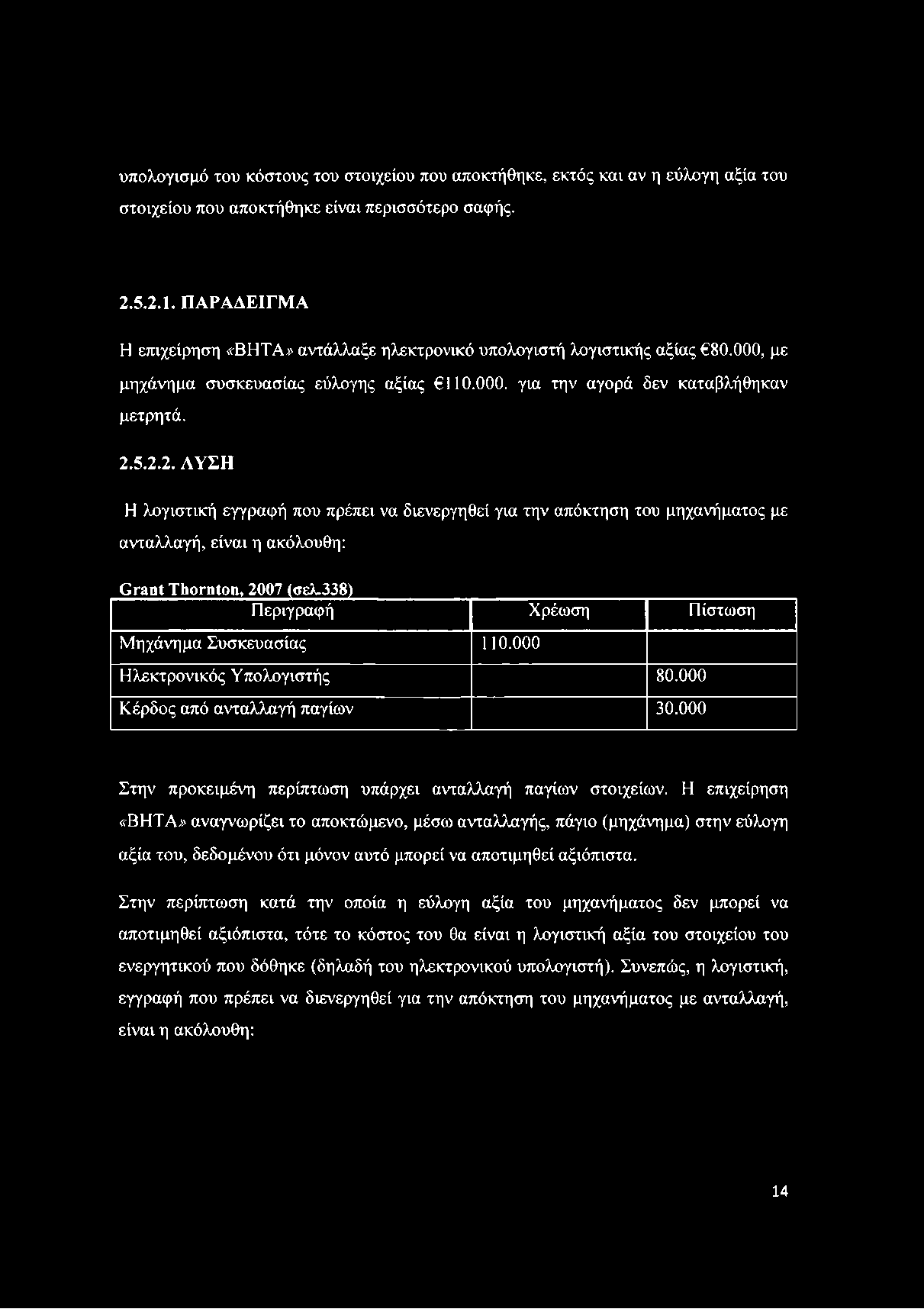 υπολογισμό του κόστους του στοιχείου που αποκτήθηκε, εκτός και αν η εύλογη αξία του στοιχείου που αποκτήθηκε είναι περισσότερο σαφής.

2.5.2.1. ΠΑΡΑΔΕΙΓΜΑ

Η επιχείρηση «ΒΗΤΑ» αντάλλαξε ηλεκτρονικό υπολογιστή λογιστικής αξίας €80.000, με μηχάνημα συσκευασίας εύλογης αξίας €110.000. για την αγορά δεν καταβλήθηκαν μετρητά.

2.5.2.2. ΛΥΣΗ

Η λογιστική εγγραφή που πρέπει να διενεργηθεί για την απόκτηση του μηχανήματος με ανταλλαγή, είναι η ακόλουθη:

Grant Thornton, 2007 (σελ.338)

| Περιγραφή | Χρέωση | Πίστωση |
|---|---|---|
| Μηχάνημα Συσκευασίας | 110.000 | |
| Ηλεκτρονικός Υπολογιστής | | 80.000 |
| Κέρδος από ανταλλαγή παγίων | | 30.000 |

Στην προκειμένη περίπτωση υπάρχει ανταλλαγή παγίων στοιχείων. Η επιχείρηση «ΒΗΤΑ» αναγνωρίζει το αποκτώμενο, μέσω ανταλλαγής, πάγιο (μηχάνημα) στην εύλογη αξία του, δεδομένου ότι μόνον αυτό μπορεί να αποτιμηθεί αξιόπιστα.

Στην περίπτωση κατά την οποία η εύλογη αξία του μηχανήματος δεν μπορεί να αποτιμηθεί αξιόπιστα, τότε το κόστος του θα είναι η λογιστική αξία του στοιχείου του ενεργητικού που δόθηκε (δηλαδή του ηλεκτρονικού υπολογιστή). Συνεπώς, η λογιστική, εγγραφή που πρέπει να διενεργηθεί για την απόκτηση του μηχανήματος με ανταλλαγή, είναι η ακόλουθη:

14